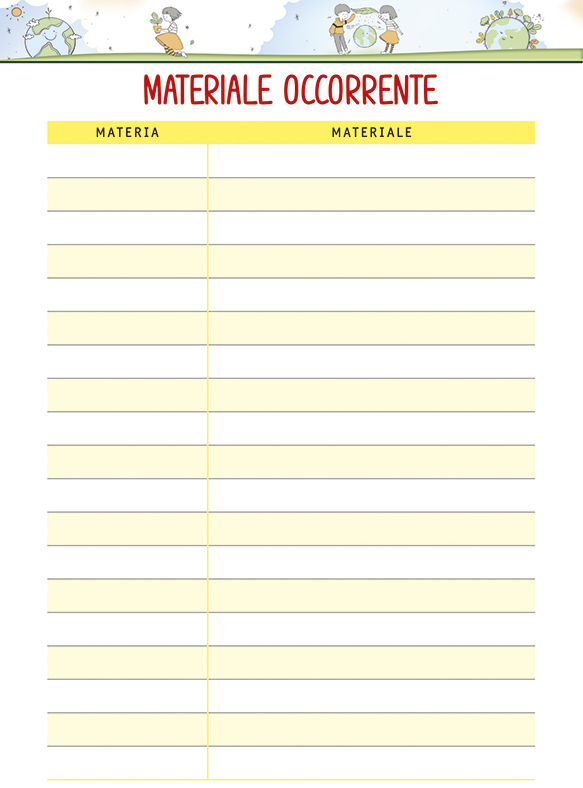 MATERIALE OCCORRENTE

| MATERIA | MATERIALE |
|---|---|
| | |
| | |
| | |
| | |
| | |
| | |
| | |
| | |
| | |
| | |
| | |
| | |
| | |
| | |
| | |
| | |
| | |
| | |
| | |